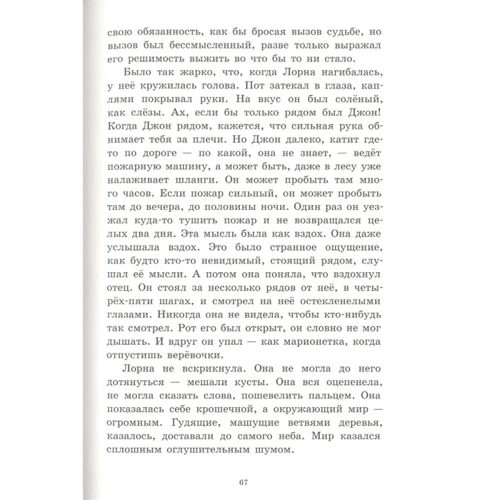 свою обязанность, как бы бросая вызов судьбе, но вызов был бессмысленный, разве только выражал его решимость выжить во что бы то ни стало.

Было так жарко, что, когда Лорна нагибалась, у неё кружилась голова. Пот затекал в глаза, каплями покрывал руки. На вкус он был солёный, как слёзы. Ах, если бы только рядом был Джон! Когда Джон рядом, кажется, что сильная рука обнимает тебя за плечи. Но Джон далеко, катит где-то по дороге — по какой, она не знает, — ведёт пожарную машину, а может быть, даже в лесу уже налаживает шланги. Он может пробыть там много часов. Если пожар сильный, он может пробыть там до вечера, до половины ночи. Один раз он уезжал куда-то тушить пожар и не возвращался целых два дня. Эта мысль была как вздох. Она даже услышала вздох. Это было странное ощущение, как будто кто-то невидимый, стоящий рядом, слушал её мысли. А потом она поняла, что вздохнул отец. Он стоял за несколько рядов от неё, в четырёх-пяти шагах, и смотрел на неё остекленелыми глазами. Никогда она не видела, чтобы кто-нибудь так смотрел. Рот его был открыт, он словно не мог дышать. И вдруг он упал — как марионетка, когда отпустишь верёвочки.

Лорна не вскрикнула. Она не могла до него дотянуться — мешали кусты. Она вся оцепенела, не могла сказать слова, пошевелить пальцем. Она показалась себе крошечной, а окружающий мир — огромным. Гудящие, машущие ветвями деревья, казалось, доставали до самого неба. Мир казался сплошным оглушительным шумом.

67